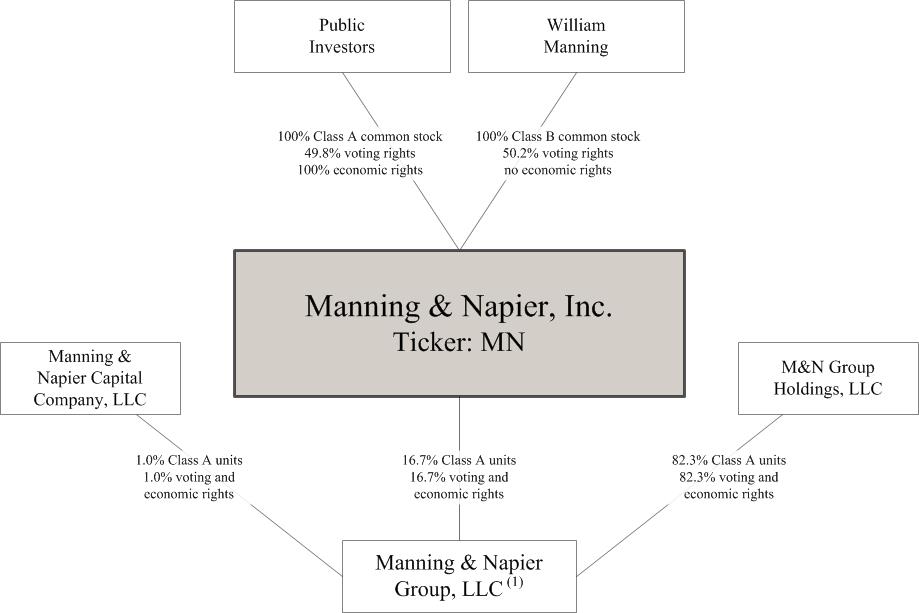 Public Investors

William Manning

100% Class A common stock
49.8% voting rights
100% economic rights

100% Class B common stock
50.2% voting rights
no economic rights

Manning & Napier, Inc.
Ticker: MN

Manning & Napier Capital Company, LLC

M&N Group Holdings, LLC

1.0% Class A units
1.0% voting and economic rights

16.7% Class A units
16.7% voting and economic rights

82.3% Class A units
82.3% voting and economic rights

Manning & Napier Group, LLC $^{(1)}$